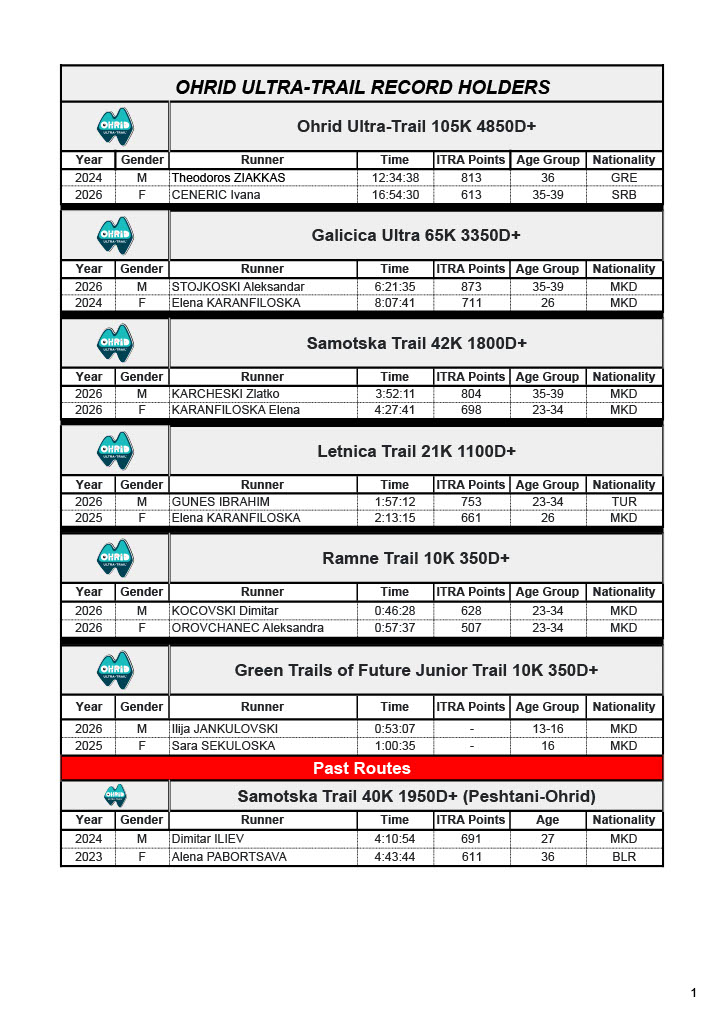 OHRID ULTRA-TRAIL RECORD HOLDERS

OHRID ULTRA-TRAIL

Ohrid Ultra-Trail 105K 4850D+

| Year | Gender | Runner | Time | ITRA Points | Age Group | Nationality |
|---|---|---|---|---|---|---|
| 2024 | M | Theodoros ZIAKKAS | 12:34:38 | 813 | 36 | GRE |
| 2026 | F | CENERIC Ivana | 16:54:30 | 613 | 35-39 | SRB |

OHRID ULTRA-TRAIL

Galicica Ultra 65K 3350D+

| Year | Gender | Runner | Time | ITRA Points | Age Group | Nationality |
|---|---|---|---|---|---|---|
| 2026 | M | STOJKOSKI Aleksandar | 6:21:35 | 873 | 35-39 | MKD |
| 2024 | F | Elena KARANFILOSKA | 8:07:41 | 711 | 26 | MKD |

OHRID ULTRA-TRAIL

Samotska Trail 42K 1800D+

| Year | Gender | Runner | Time | ITRA Points | Age Group | Nationality |
|---|---|---|---|---|---|---|
| 2026 | M | KARCHESKI Zlatko | 3:52:11 | 804 | 35-39 | MKD |
| 2026 | F | KARANFILOSKA Elena | 4:27:41 | 698 | 23-34 | MKD |

OHRID ULTRA-TRAIL

Letnica Trail 21K 1100D+

| Year | Gender | Runner | Time | ITRA Points | Age Group | Nationality |
|---|---|---|---|---|---|---|
| 2026 | M | GUNES IBRAHIM | 1:57:12 | 753 | 23-34 | TUR |
| 2025 | F | Elena KARANFILOSKA | 2:13:15 | 661 | 26 | MKD |

OHRID ULTRA-TRAIL

Ramne Trail 10K 350D+

| Year | Gender | Runner | Time | ITRA Points | Age Group | Nationality |
|---|---|---|---|---|---|---|
| 2026 | M | KOCOVSKI Dimitar | 0:46:28 | 628 | 23-34 | MKD |
| 2026 | F | OROVCHANEC Aleksandra | 0:57:37 | 507 | 23-34 | MKD |

OHRID ULTRA-TRAIL

Green Trails of Future Junior Trail 10K 350D+

| Year | Gender | Runner | Time | ITRA Points | Age Group | Nationality |
|---|---|---|---|---|---|---|
| 2026 | M | Ilija JANKULOVSKI | 0:53:07 | - | 13-16 | MKD |
| 2025 | F | Sara SEKULOSKA | 1:00:35 | - | 16 | MKD |

Past Routes

OHRID

Samotska Trail 40K 1950D+ (Peshtani-Ohrid)

| Year | Gender | Runner | Time | ITRA Points | Age | Nationality |
|---|---|---|---|---|---|---|
| 2024 | M | Dimitar ILIEV | 4:10:54 | 691 | 27 | MKD |
| 2023 | F | Alena PABORTSAVA | 4:43:44 | 611 | 36 | BLR |

1